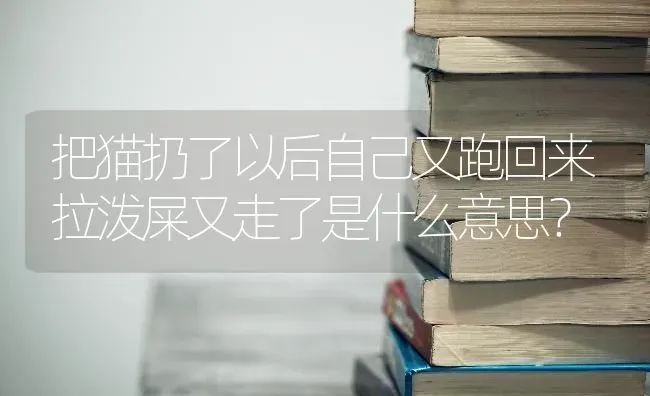 把猫扔了以后自己又跑回来拉泼屎又走了是什么意思?